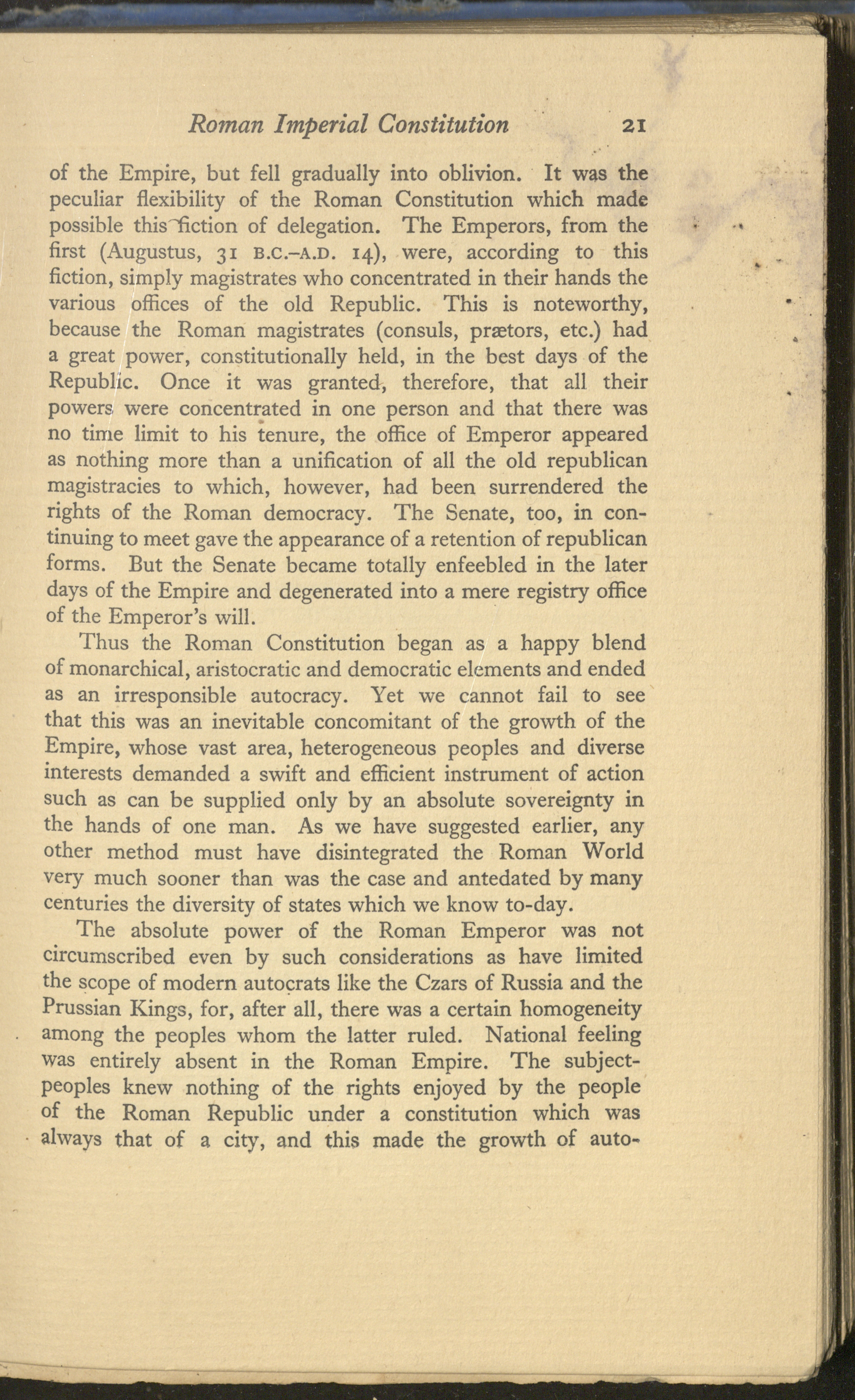 Roman Imperial Constitution 21

of the Empire, but fell gradually into oblivion. It was the peculiar flexibility of the Roman Constitution which made possible this fiction of delegation. The Emperors, from the first (Augustus, 31 B.C.–A.D. 14), were, according to this fiction, simply magistrates who concentrated in their hands the various offices of the old Republic. This is noteworthy, because the Roman magistrates (consuls, prætors, etc.) had a great power, constitutionally held, in the best days of the Republic. Once it was granted, therefore, that all their powers were concentrated in one person and that there was no time limit to his tenure, the office of Emperor appeared as nothing more than a unification of all the old republican magistracies to which, however, had been surrendered the rights of the Roman democracy. The Senate, too, in continuing to meet gave the appearance of a retention of republican forms. But the Senate became totally enfeebled in the later days of the Empire and degenerated into a mere registry office of the Emperor's will.

Thus the Roman Constitution began as a happy blend of monarchical, aristocratic and democratic elements and ended as an irresponsible autocracy. Yet we cannot fail to see that this was an inevitable concomitant of the growth of the Empire, whose vast area, heterogeneous peoples and diverse interests demanded a swift and efficient instrument of action such as can be supplied only by an absolute sovereignty in the hands of one man. As we have suggested earlier, any other method must have disintegrated the Roman World very much sooner than was the case and antedated by many centuries the diversity of states which we know to-day.

The absolute power of the Roman Emperor was not circumscribed even by such considerations as have limited the scope of modern autocrats like the Czars of Russia and the Prussian Kings, for, after all, there was a certain homogeneity among the peoples whom the latter ruled. National feeling was entirely absent in the Roman Empire. The subject-peoples knew nothing of the rights enjoyed by the people of the Roman Republic under a constitution which was always that of a city, and this made the growth of auto-